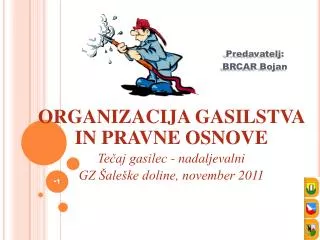 Predavatelj:
BRCAR Bojan

ORGANIZACIJA GASILSTVA IN PRAVNE OSNOVE

Tečaj gasilec - nadaljevalni
GZ Šaleške doline, november 2011

1